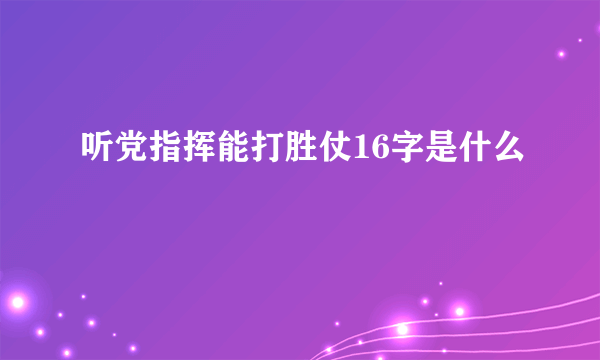 听党指挥能打胜仗16字是什么